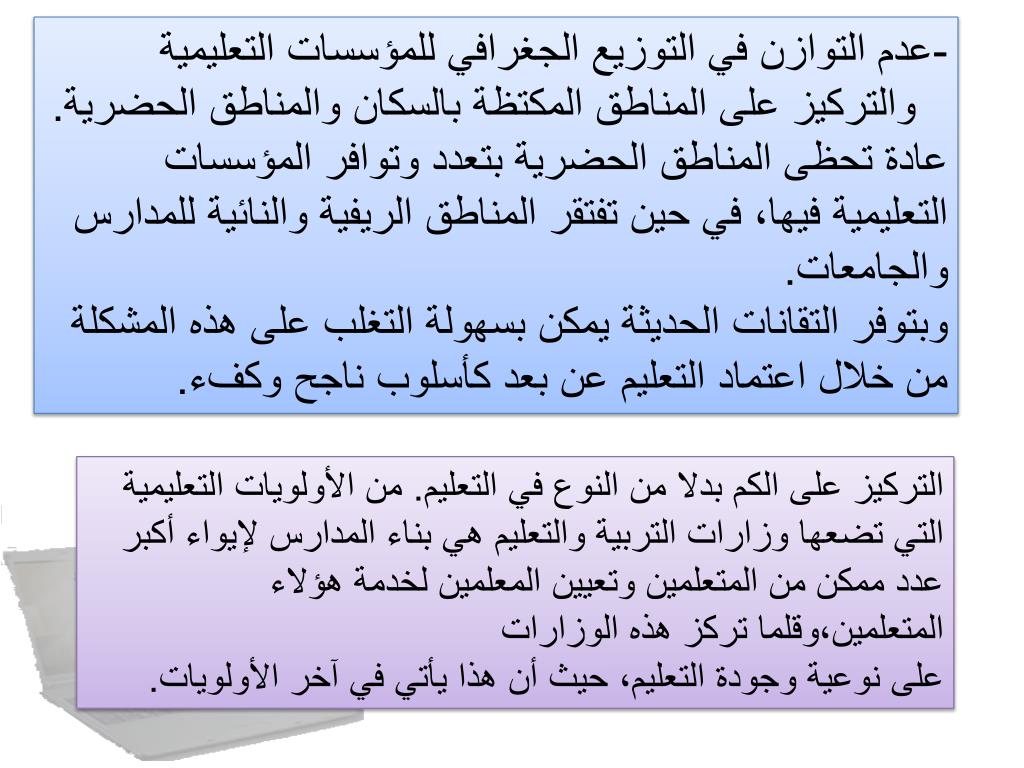 -عدم التوازن في التوزيع الجغرافي للمؤسسات التعليمية والتركيز على المناطق المكتظة بالسكان والمناطق الحضرية. عادة تحظى المناطق الحضرية بتعدد وتوافر المؤسسات التعليمية فيها، في حين تفتقر المناطق الريفية والنائية للمدارس والجامعات.
وبتوفر التقانات الحديثة يمكن بسهولة التغلب على هذه المشكلة من خلال اعتماد التعليم عن بعد كأسلوب ناجح وكفء.

التركيز على الكم بدلا من النوع في التعليم. من الأولويات التعليمية التي تضعها وزارات التربية والتعليم هي بناء المدارس لإيواء أكبر عدد ممكن من المتعلمين وتعيين المعلمين لخدمة هؤلاء المتعلمين،وقلما تركز هذه الوزارات
على نوعية وجودة التعليم، حيث أن هذا يأتي في آخر الأولويات.